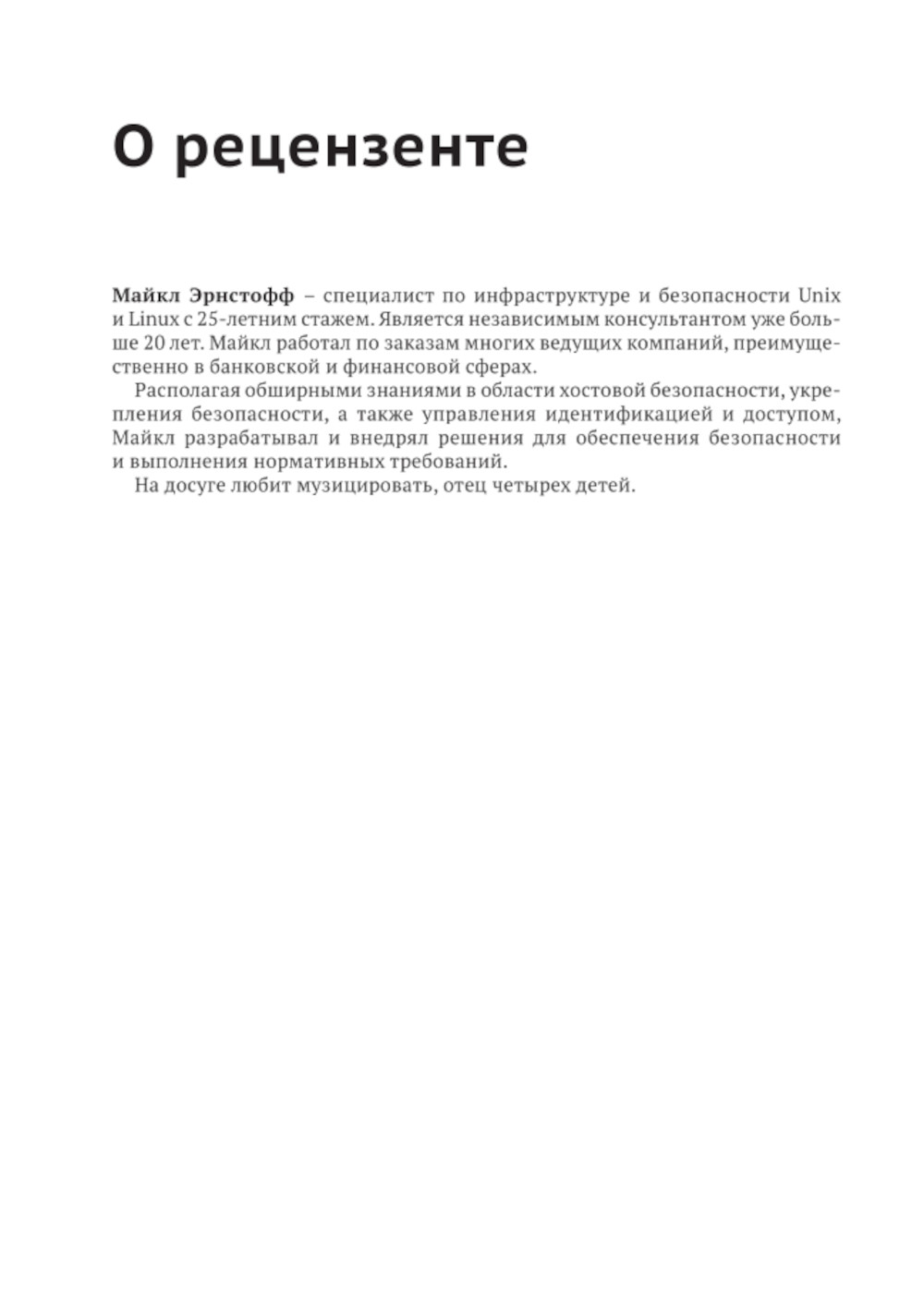 О рецензенте

Майкл Эрнстофф – специалист по инфраструктуре и безопасности Unix и Linux с 25-летним стажем. Является независимым консультантом уже больше 20 лет. Майкл работал по заказам многих ведущих компаний, преимущественно в банковской и финансовой сферах.

Располагая обширными знаниями в области хостовой безопасности, укрепления безопасности, а также управления идентификацией и доступом, Майкл разрабатывал и внедрял решения для обеспечения безопасности и выполнения нормативных требований.

На досуге любит музицировать, отец четырех детей.